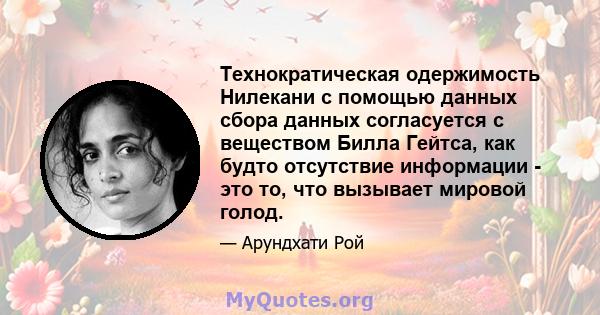 Технократическая одержимость Нилекани с помощью данных сбора данных согласуется с веществом Билла Гейтса, как будто отсутствие информации - это то, что вызывает мировой голод.

— Арундхати Рой

MyQuotes.org